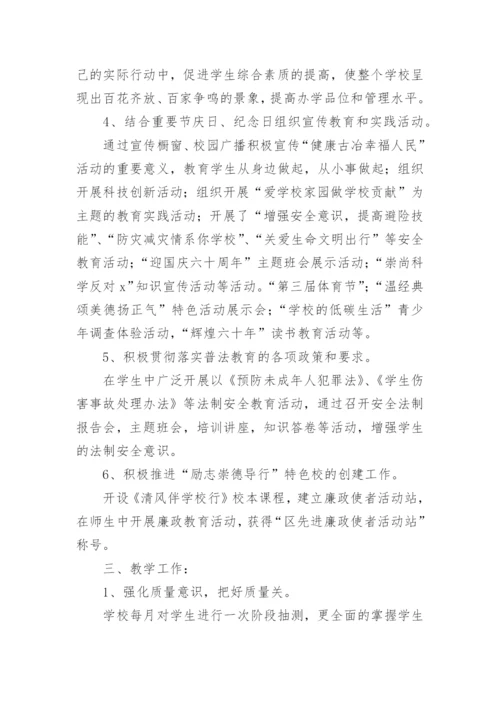 己的实际行动中，促进学生综合素质的提高，使整个学校呈现出百花齐放、百家争鸣的景象，提高办学品位和管理水平。

4、结合重要节庆日、纪念日组织宣传教育和实践活动。

通过宣传橱窗、校园广播积极宣传“健康古冶幸福人民”活动的重要意义，教育学生从身边做起，从小事做起；组织开展科技创新活动；组织开展“爱学校家园做学校贡献”为主题的教育实践活动；开展了“增强安全意识，提高避险技能”、“防灾减灾情系你学校”、“关爱生命文明出行”等安全教育活动；“迎国庆六十周年”主题班会展示活动；“崇尚科学反对 x”知识宣传活动等活动。“第三届体育节”；“温经典颂美德扬正气”特色活动展示会；“学校的低碳生活”青少年调查体验活动，“辉煌六十年”读书教育活动等。

5、积极贯彻落实普法教育的各项政策和要求。

在学生中广泛开展以《预防未成年人犯罪法》、《学生伤害事故处理办法》等法制安全教育活动，通过召开安全法制报告会，主题班会，培训讲座，知识答卷等活动，增强学生的法制安全意识。

6、积极推进“励志崇德导行”特色校的创建工作。

开设《清风伴学校行》校本课程，建立廉政使者活动站，在师生中开展廉政教育活动，获得“区先进廉政使者活动站”称号。

三、教学工作：

1、强化质量意识，把好质量关。

学校每月对学生进行一次阶段抽测，更全面的掌握学生